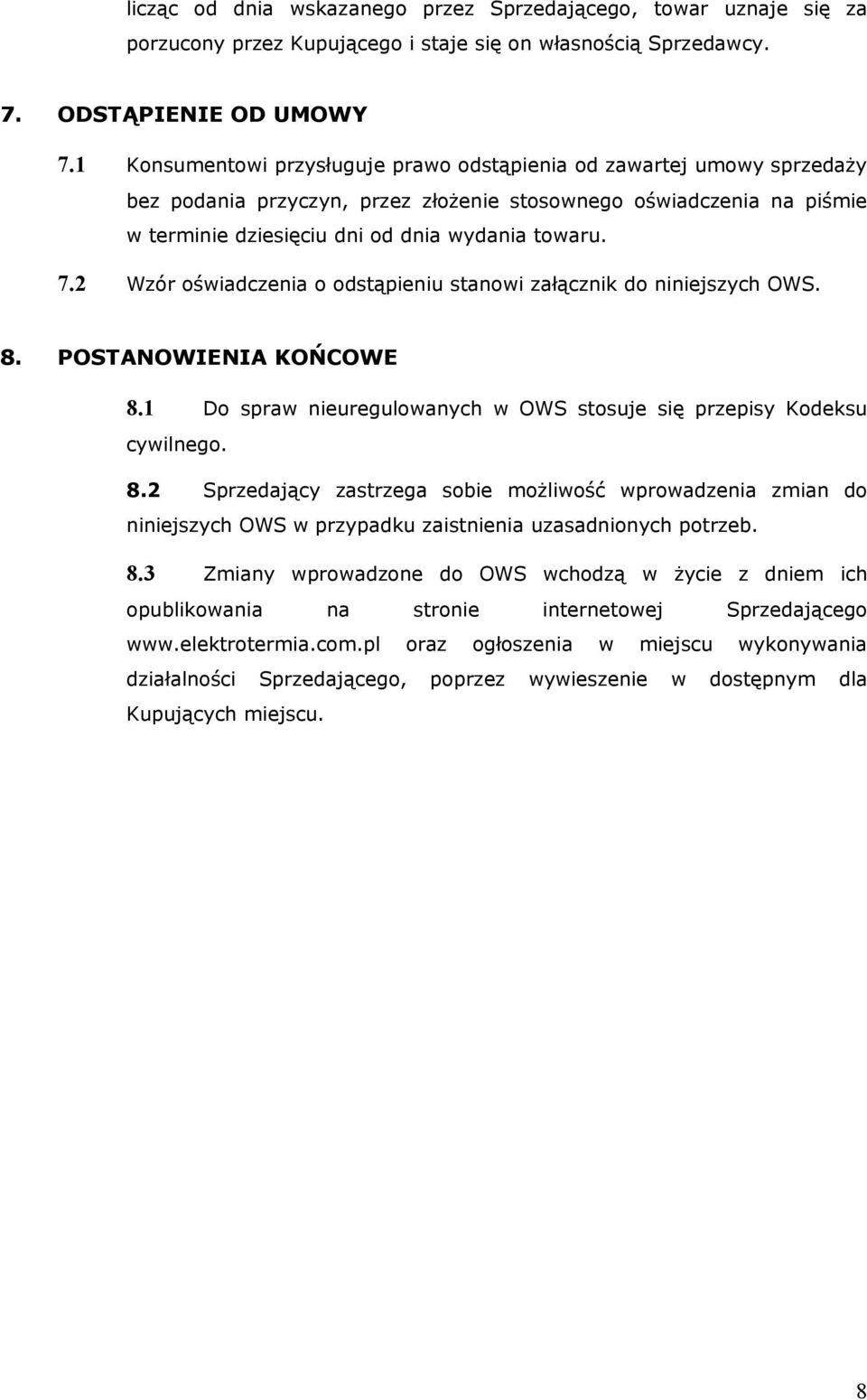 licząc od dnia wskazanego przez Sprzedającego, towar uznaje się za porzucony przez Kupującego i staje się on własnością Sprzedawcy.

7. ODSTĄPIENIE OD UMOWY

7.1 Konsumentowi przysługuje prawo odstąpienia od zawartej umowy sprzedaży bez podania przyczyn, przez złożenie stosownego oświadczenia na piśmie w terminie dziesięciu dni od dnia wydania towaru.

7.2 Wzór oświadczenia o odstąpieniu stanowi załącznik do niniejszych OWS.

8. POSTANOWIENIA KOŃCOWE

8.1 Do spraw nieuregulowanych w OWS stosuje się przepisy Kodeksu cywilnego.

8.2 Sprzedający zastrzega sobie możliwość wprowadzenia zmian do niniejszych OWS w przypadku zaistnienia uzasadnionych potrzeb.

8.3 Zmiany wprowadzone do OWS wchodzą w życie z dniem ich opublikowania na stronie internetowej Sprzedającego www.elektrotermia.com.pl oraz ogłoszenia w miejscu wykonywania działalności Sprzedającego, poprzez wywieszenie w dostępnym dla Kupujących miejscu.

8